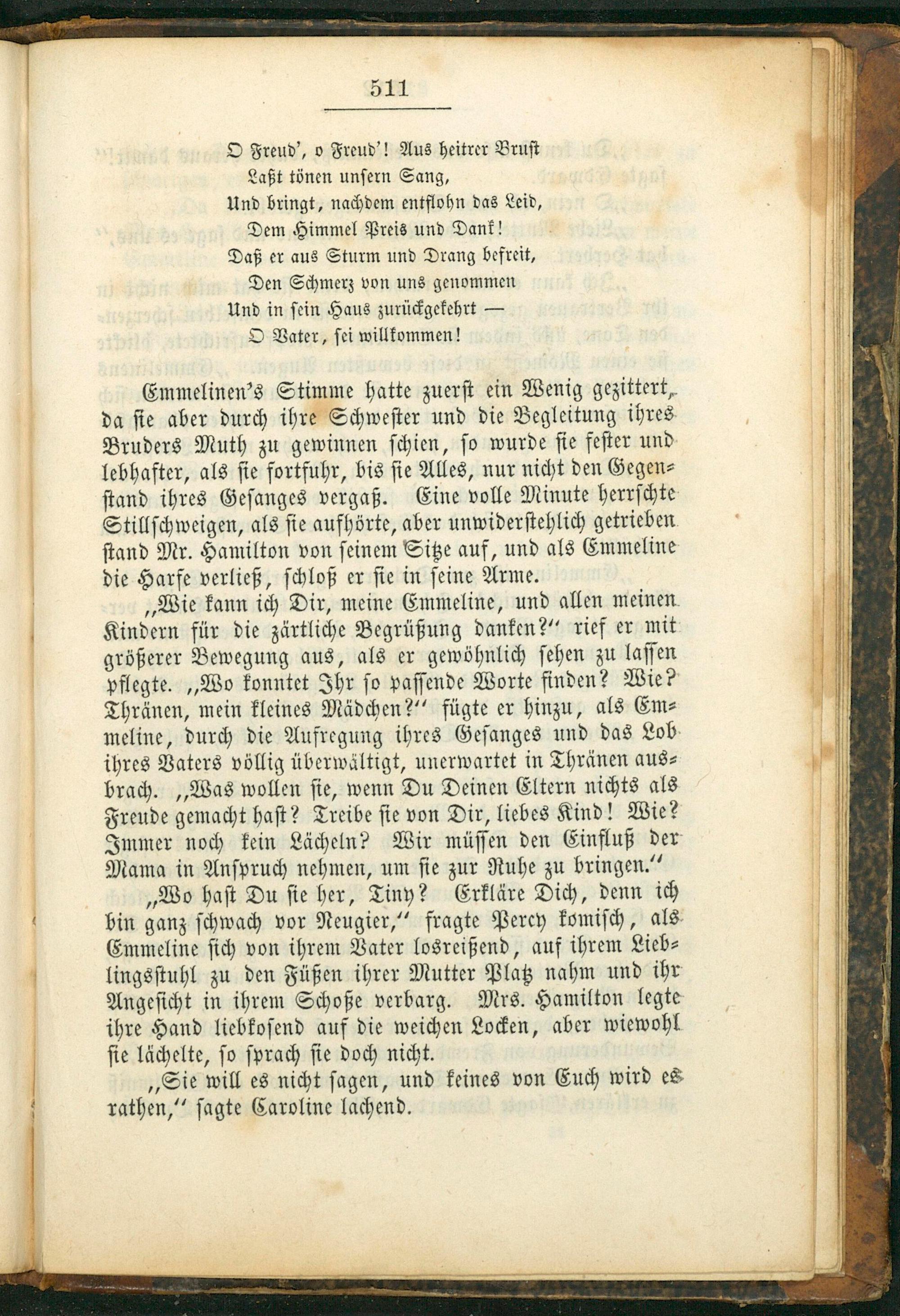 511

O Freud', o Freud'! Aus heitrer Brust
Laßt tönen unsern Sang,
Und bringt, nachdem entflohn das Leid,
Dem Himmel Preis und Dank!
Daß er aus Sturm und Drang befreit,
Den Schmerz von uns genommen
Und in sein Haus zurückgekehrt —
O Vater, sei willkommen!

Emmelinen's Stimme hatte zuerst ein Wenig gezittert, da sie aber durch ihre Schwester und die Begleitung ihres Bruders Muth zu gewinnen schien, so wurde sie fester und lebhafter, als sie fortfuhr, bis sie Alles, nur nicht den Gegenstand ihres Gesanges vergaß. Eine volle Minute herrschte Stillschweigen, als sie aufhörte, aber unwiderstehlich getrieben stand Mr. Hamilton von seinem Sitze auf, und als Emmeline die Harfe verließ, schloß er sie in seine Arme.

„Wie kann ich Dir, meine Emmeline, und allen meinen Kindern für die zärtliche Begrüßung danken?" rief er mit größerer Bewegung aus, als er gewöhnlich sehen zu lassen pflegte. „Wo konntet Ihr so passende Worte finden? Wie? Thränen, mein kleines Mädchen?" fügte er hinzu, als Emmeline, durch die Aufregung ihres Gesanges und das Lob ihres Vaters völlig überwältigt, unerwartet in Thränen ausbrach. „Was wollen sie, wenn Du Deinen Eltern nichts als Freude gemacht hast? Treibe sie von Dir, liebes Kind! Wie? Immer noch kein Lächeln? Wir müssen den Einfluß der Mama in Anspruch nehmen, um sie zur Ruhe zu bringen."

„Wo hast Du sie her, Tiny? Erkläre Dich, denn ich bin ganz schwach vor Neugier," fragte Percy komisch, als Emmeline sich von ihrem Vater losreißend, auf ihrem Lieblingsstuhl zu den Füßen ihrer Mutter Platz nahm und ihr Angesicht in ihrem Schoße verbarg. Mrs. Hamilton legte ihre Hand liebkosend auf die weichen Locken, aber wiewohl sie lächelte, so sprach sie doch nicht.

„Sie will es nicht sagen, und keines von Euch wird es rathen," sagte Caroline lachend.